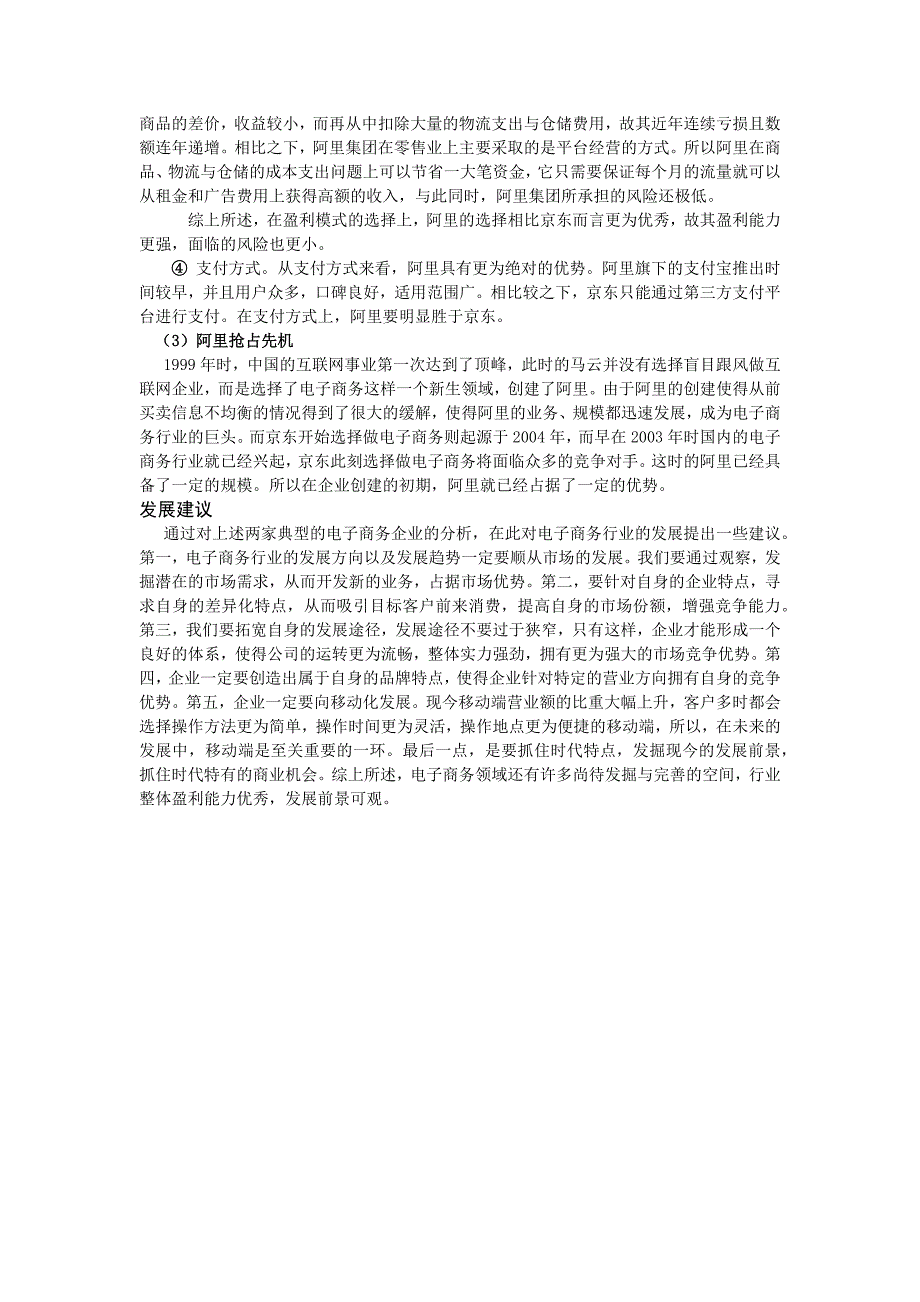 商品的差价，收益较小，而再从中扣除大量的物流支出与仓储费用，故其近年连续亏损且数额连年递增。相比之下，阿里集团在零售业上主要采取的是平台经营的方式。所以阿里在商品、物流与仓储的成本支出问题上可以节省一大笔资金，它只需要保证每个月的流量就可以从租金和广告费用上获得高额的收入，与此同时，阿里集团所承担的风险还极低。

综上所述，在盈利模式的选择上，阿里的选择相比京东而言更为优秀，故其盈利能力更强，面临的风险也更小。

④ 支付方式。从支付方式来看，阿里具有更为绝对的优势。阿里旗下的支付宝推出时间较早，并且用户众多，口碑良好，适用范围广。相比较之下，京东只能通过第三方支付平台进行支付。在支付方式上，阿里要明显胜于京东。

（3）阿里抢占先机

1999 年时，中国的互联网事业第一次达到了顶峰，此时的马云并没有选择盲目跟风做互联网企业，而是选择了电子商务这样一个新生领域，创建了阿里。由于阿里的创建使得从前买卖信息不均衡的情况得到了很大的缓解，使得阿里的业务、规模都迅速发展，成为电子商务行业的巨头。而京东开始选择做电子商务则起源于 2004 年，而早在 2003 年时国内的电子商务行业就已经兴起，京东此刻选择做电子商务将面临众多的竞争对手。这时的阿里已经具备了一定的规模。所以在企业创建的初期，阿里就已经占据了一定的优势。

发展建议

通过对上述两家典型的电子商务企业的分析，在此对电子商务行业的发展提出一些建议。第一，电子商务行业的发展方向以及发展趋势一定要顺从市场的发展。我们要通过观察，发掘潜在的市场需求，从而开发新的业务，占据市场优势。第二，要针对自身的企业特点，寻求自身的差异化特点，从而吸引目标客户前来消费，提高自身的市场份额，增强竞争能力。第三，我们要拓宽自身的发展途径，发展途径不要过于狭窄，只有这样，企业才能形成一个良好的体系，使得公司的运转更为流畅，整体实力强劲，拥有更为强大的市场竞争优势。第四，企业一定要创造出属于自身的品牌特点，使得企业针对特定的营业方向拥有自身的竞争优势。第五，企业一定要向移动化发展。现今移动端营业额的比重大幅上升，客户多时都会选择操作方法更为简单，操作时间更为灵活，操作地点更为便捷的移动端，所以，在未来的发展中，移动端是至关重要的一环。最后一点，是要抓住时代特点，发掘现今的发展前景，抓住时代特有的商业机会。综上所述，电子商务领域还有许多尚待发掘与完善的空间，行业整体盈利能力优秀，发展前景可观。